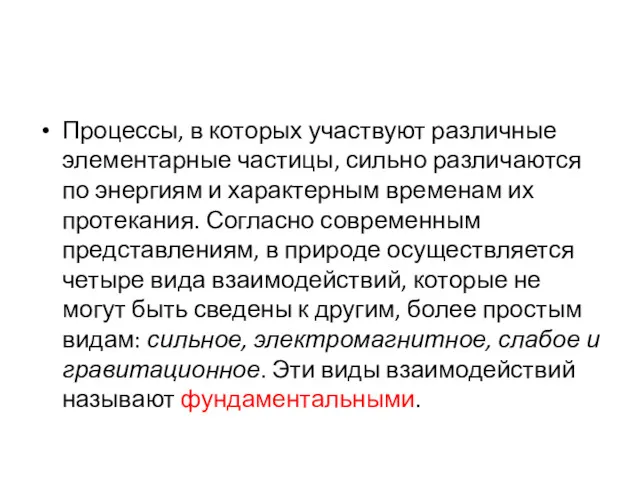 • Процессы, в которых участвуют различные элементарные частицы, сильно различаются по энергиям и характерным временам их протекания. Согласно современным представлениям, в природе осуществляется четыре вида взаимодействий, которые не могут быть сведены к другим, более простым видам: сильное, электромагнитное, слабое и гравитационное. Эти виды взаимодействий называют фундаментальными.